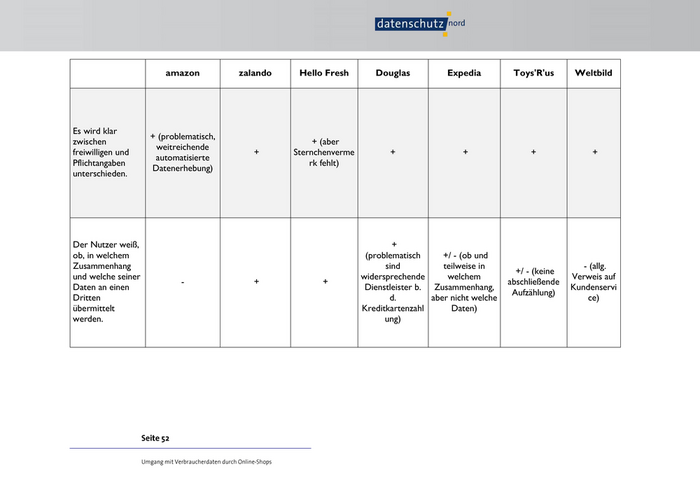 datenschutz nord

| | amazon | zalando | Hello Fresh | Douglas | Expedia | Toys'R'us | Weltbild |
|---|---|---|---|---|---|---|---|
| Es wird klar zwischen freiwilligen und Pflichtangaben unterschieden. | + (problematisch, weitreichende automatisierte Datenerhebung) | + | + (aber Sternchenvermerk fehlt) | + | + | + | + |
| Der Nutzer weiß, ob, in welchem Zusammenhang und welche seiner Daten an einen Dritten übermittelt werden. | - | + | + | + (problematisch sind widersprechende Dienstleister b. d. Kreditkartenzahlung) | +/ - (ob und teilweise in welchem Zusammenhang, aber nicht welche Daten) | +/ - (keine abschließende Aufzählung) | - (allg. Verweis auf Kundenservice) |

Seite 52

Umgang mit Verbraucherdaten durch Online-Shops